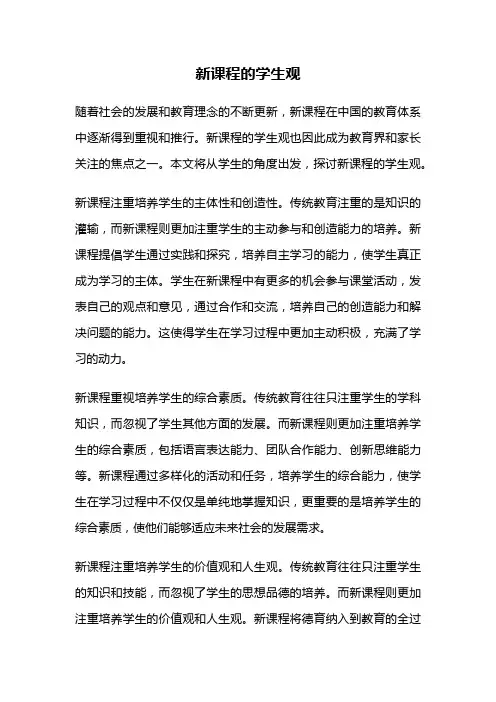 新课程的学生观

随着社会的发展和教育理念的不断更新，新课程在中国的教育体系中逐渐得到重视和推行。新课程的学生观也因此成为教育界和家长关注的焦点之一。本文将从学生的角度出发，探讨新课程的学生观。

新课程注重培养学生的主体性和创造性。传统教育注重的是知识的灌输，而新课程则更加注重学生的主动参与和创造能力的培养。新课程提倡学生通过实践和探究，培养自主学习的能力，使学生真正成为学习的主体。学生在新课程中有更多的机会参与课堂活动，发表自己的观点和意见，通过合作和交流，培养自己的创造能力和解决问题的能力。这使得学生在学习过程中更加主动积极，充满了学习的动力。

新课程重视培养学生的综合素质。传统教育往往只注重学生的学科知识，而忽视了学生其他方面的发展。而新课程则更加注重培养学生的综合素质，包括语言表达能力、团队合作能力、创新思维能力等。新课程通过多样化的活动和任务，培养学生的综合能力，使学生在学习过程中不仅仅是单纯地掌握知识，更重要的是培养学生的综合素质，使他们能够适应未来社会的发展需求。

新课程注重培养学生的价值观和人生观。传统教育往往只注重学生的知识和技能，而忽视了学生的思想品德的培养。而新课程则更加注重培养学生的价值观和人生观。新课程将德育纳入到教育的全过